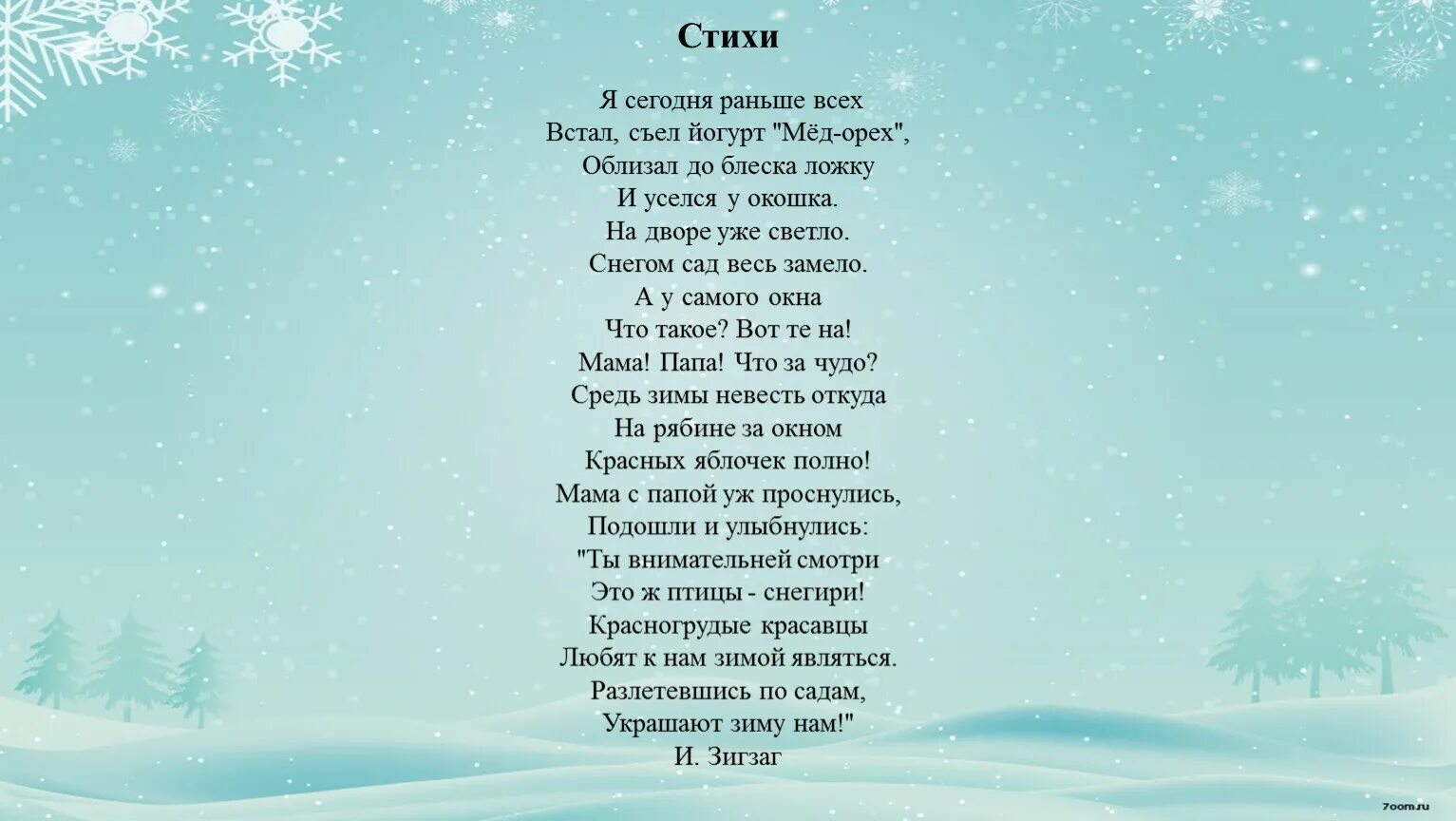 Стихи

Я сегодня раньше всех
Встал, съел йогурт "Мёд-орех",
Облизал до блеска ложку
И уселся у окошка.
На дворе уже светло.
Снегом сад весь замело.
А у самого окна
Что такое? Вот те на!
Мама! Папа! Что за чудо?
Средь зимы невесть откуда
На рябине за окном
Красных яблочек полно!
Мама с папой уж проснулись,
Подошли и улыбнулись:
"Ты внимательней смотри
Это ж птицы - снегири!
Красногрудые красавцы
Любят к нам зимой являться.
Разлетевшись по садам,
Украшают зиму нам!"
И. Зигзаг

7oom.ru